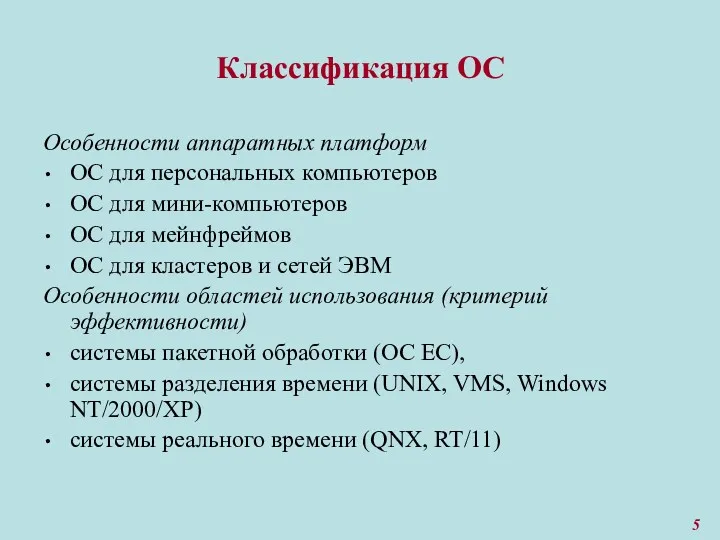 Классификация ОС

Особенности аппаратных платформ
• ОС для персональных компьютеров
• ОС для мини-компьютеров
• ОС для мейнфреймов
• ОС для кластеров и сетей ЭВМ
Особенности областей использования (критерий эффективности)
• системы пакетной обработки (ОС ЕС),
• системы разделения времени (UNIX, VMS, Windows NT/2000/XP)
• системы реального времени (QNX, RT/11)

5